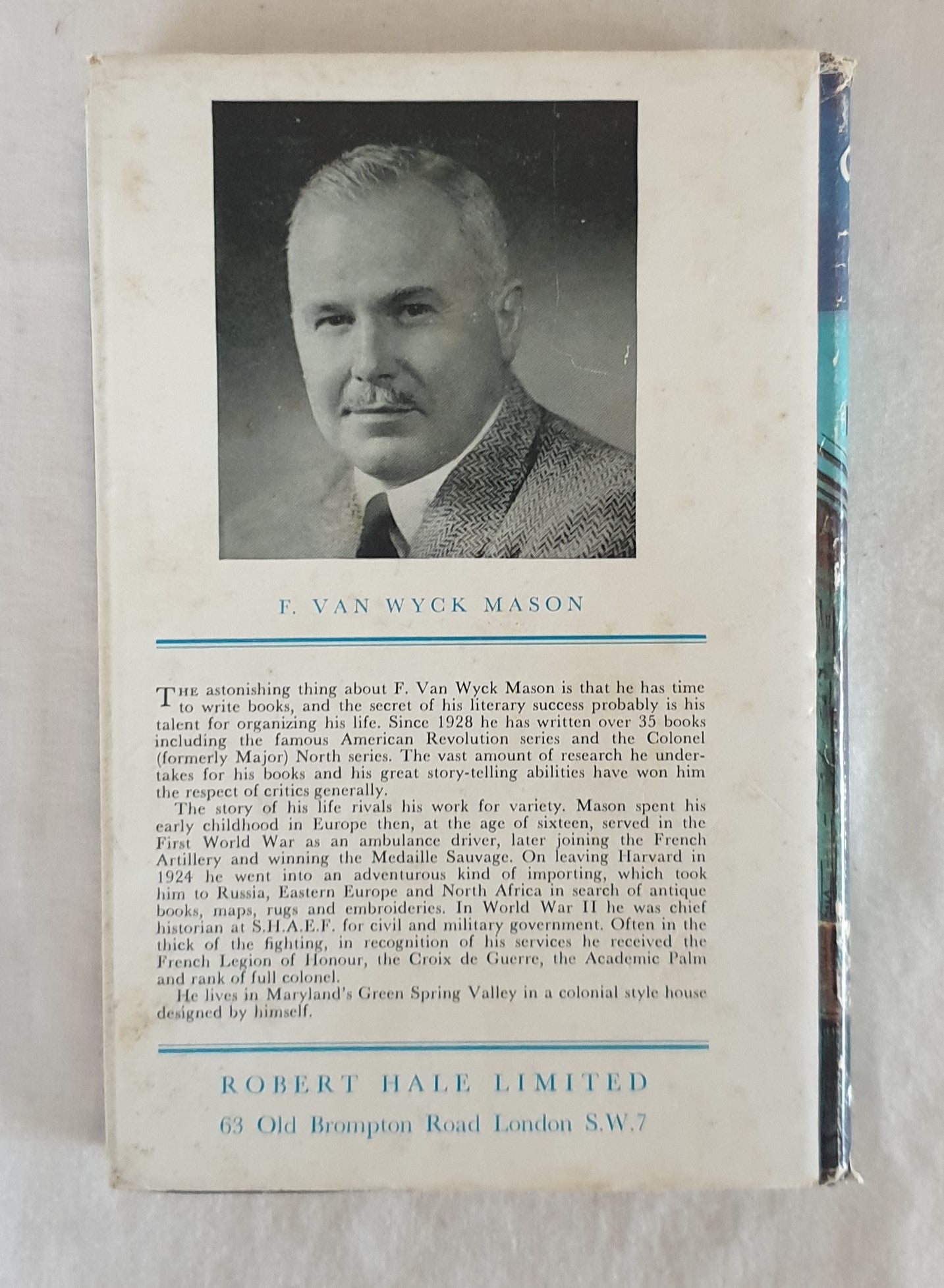 F. VAN WYCK MASON

THE astonishing thing about F. Van Wyck Mason is that he has time to write books, and the secret of his literary success probably is his talent for organizing his life. Since 1928 he has written over 35 books including the famous American Revolution series and the Colonel (formerly Major) North series. The vast amount of research he undertakes for his books and his great story-telling abilities have won him the respect of critics generally.

The story of his life rivals his work for variety. Mason spent his early childhood in Europe then, at the age of sixteen, served in the First World War as an ambulance driver, later joining the French Artillery and winning the Medaille Sauvage. On leaving Harvard in 1924 he went into an adventurous kind of importing, which took him to Russia, Eastern Europe and North Africa in search of antique books, maps, rugs and embroideries. In World War II he was chief historian at S.H.A.E.F. for civil and military government. Often in the thick of the fighting, in recognition of his services he received the French Legion of Honour, the Croix de Guerre, the Academic Palm and rank of full colonel.

He lives in Maryland's Green Spring Valley in a colonial style house designed by himself.

ROBERT HALE LIMITED
63 Old Brompton Road London S.W.7